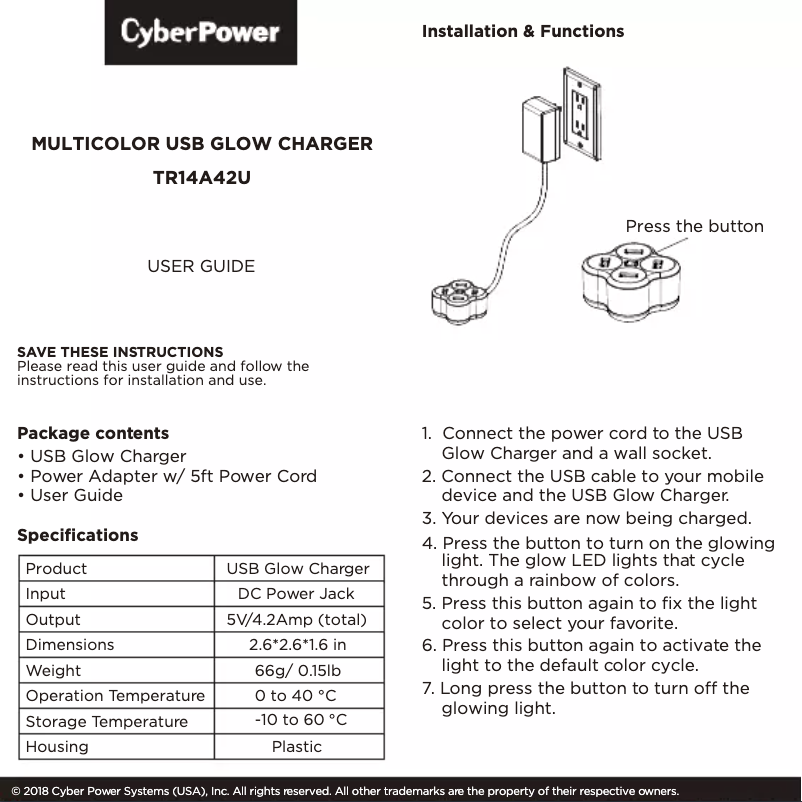 CyberPower

MULTICOLOR USB GLOW CHARGER

TR14A42U

USER GUIDE

SAVE THESE INSTRUCTIONS
Please read this user guide and follow the instructions for installation and use.

Package contents
• USB Glow Charger
• Power Adapter w/ 5ft Power Cord
• User Guide

Specifications

| Product | USB Glow Charger |
|---|---|
| Input | DC Power Jack |
| Output | 5V/4.2Amp (total) |
| Dimensions | 2.6*2.6*1.6 in |
| Weight | 66g/ 0.15lb |
| Operation Temperature | 0 to 40 °C |
| Storage Temperature | -10 to 60 °C |
| Housing | Plastic |

Installation & Functions

Press the button

1. Connect the power cord to the USB Glow Charger and a wall socket.
2. Connect the USB cable to your mobile device and the USB Glow Charger.
3. Your devices are now being charged.
4. Press the button to turn on the glowing light. The glow LED lights that cycle through a rainbow of colors.
5. Press this button again to fix the light color to select your favorite.
6. Press this button again to activate the light to the default color cycle.
7. Long press the button to turn off the glowing light.

© 2018 Cyber Power Systems (USA), Inc. All rights reserved. All other trademarks are the property of their respective owners.